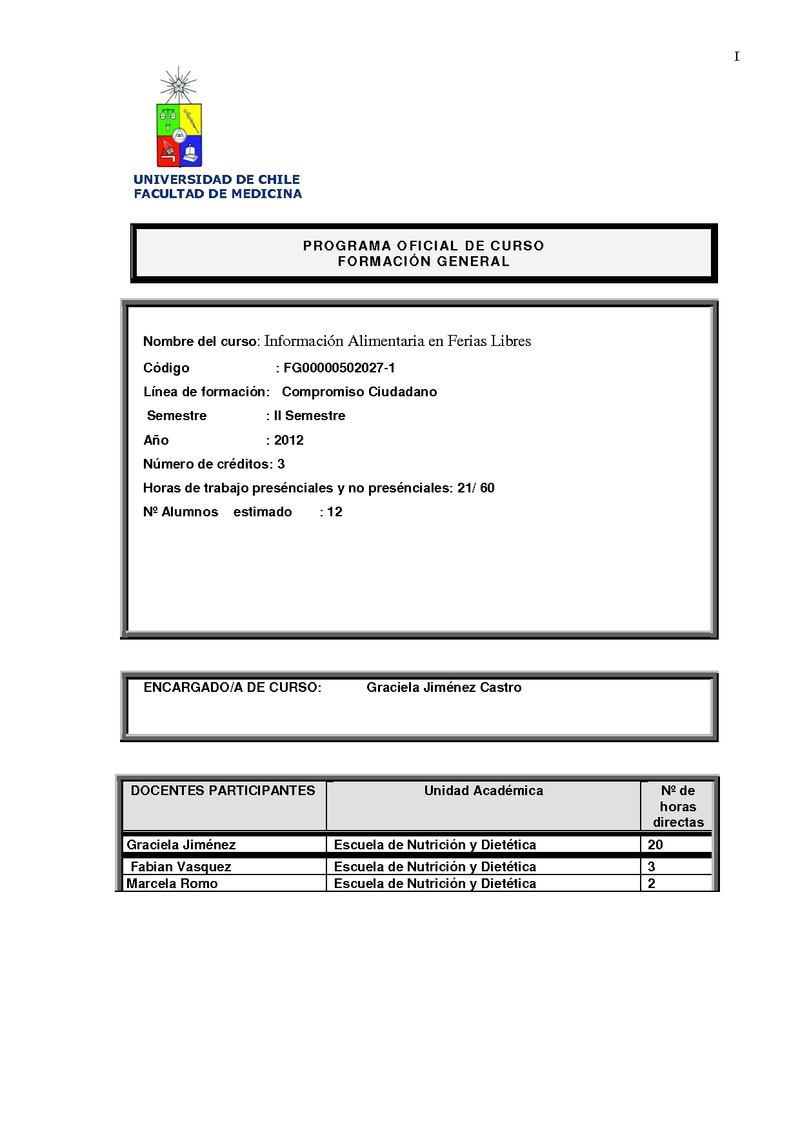 I

UNIVERSIDAD DE CHILE
FACULTAD DE MEDICINA

PROGRAMA OFICIAL DE CURSO
FORMACIÓN GENERAL

Nombre del curso: Información Alimentaria en Ferias Libres
Código : FG00000502027-1
Línea de formación: Compromiso Ciudadano
Semestre : II Semestre
Año : 2012
Número de créditos: 3
Horas de trabajo presénciales y no presénciales: 21/ 60
Nº Alumnos estimado : 12

ENCARGADO/A DE CURSO: Graciela Jiménez Castro

| DOCENTES PARTICIPANTES | Unidad Académica | Nº de horas directas |
|---|---|---|
| Graciela Jiménez | Escuela de Nutrición y Dietética | 20 |
| Fabian Vasquez | Escuela de Nutrición y Dietética | 3 |
| Marcela Romo | Escuela de Nutrición y Dietética | 2 |